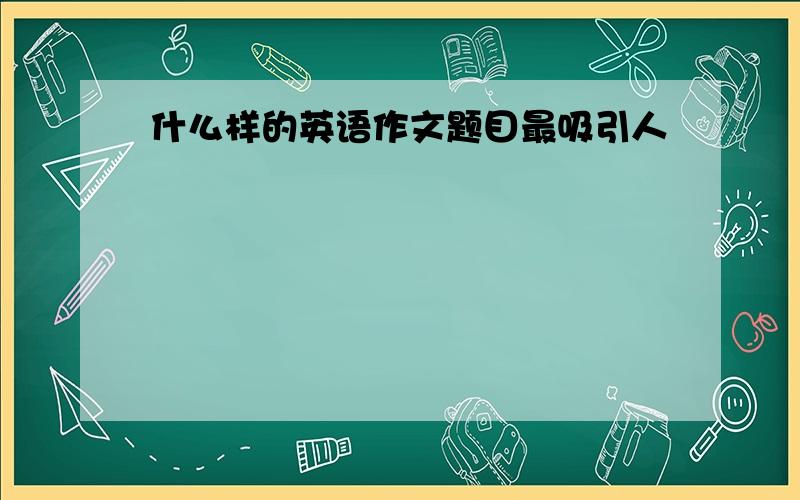 什么样的英语作文题目最吸引人